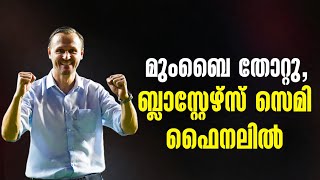 മുംബൈ തോറ്റു,
ബ്ലാസ്റ്റേഴ്സ് സെമി
ഫൈനലിൽ